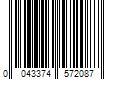 0 043374 572087